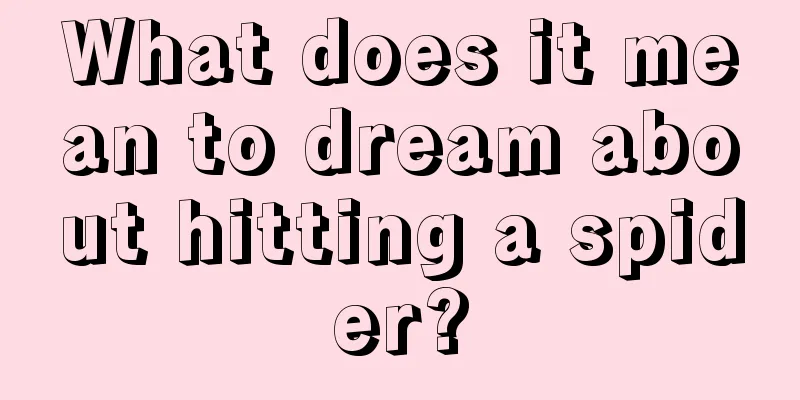 What does it mean to dream about hitting a spider?